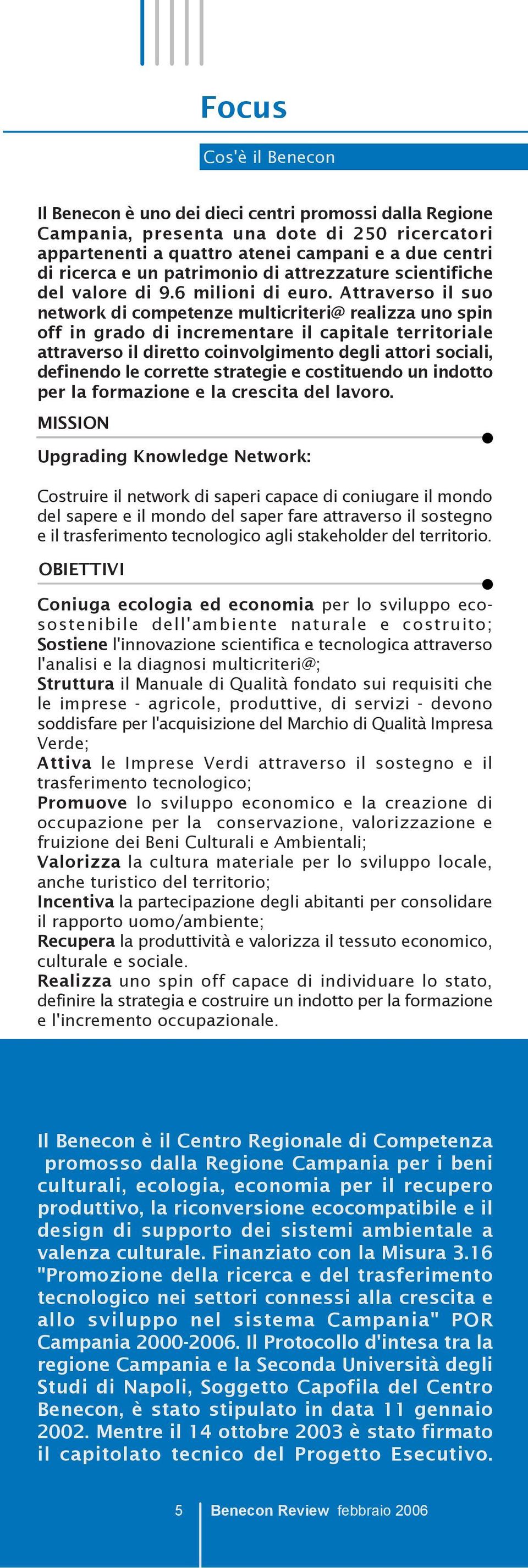 Focus

Cos'è il Benecon

Il Benecon è uno dei dieci centri promossi dalla Regione Campania, presenta una dote di 250 ricercatori appartenenti a quattro atenei campani e a due centri di ricerca e un patrimonio di attrezzature scientifiche del valore di 9.6 milioni di euro. Attraverso il suo network di competenze multicriteri@ realizza uno spin off in grado di incrementare il capitale territoriale attraverso il diretto coinvolgimento degli attori sociali, definendo le corrette strategie e costituendo un indotto per la formazione e la crescita del lavoro.

MISSION

Upgrading Knowledge Network:

Costruire il network di saperi capace di coniugare il mondo del sapere e il mondo del saper fare attraverso il sostegno e il trasferimento tecnologico agli stakeholder del territorio.

OBIETTIVI

Coniuga ecologia ed economia per lo sviluppo ecosostenibile dell'ambiente naturale e costruito;
Sostiene l'innovazione scientifica e tecnologica attraverso l'analisi e la diagnosi multicriteri@;
Struttura il Manuale di Qualità fondato sui requisiti che le imprese - agricole, produttive, di servizi - devono soddisfare per l'acquisizione del Marchio di Qualità Impresa Verde;
Attiva le Imprese Verdi attraverso il sostegno e il trasferimento tecnologico;
Promuove lo sviluppo economico e la creazione di occupazione per la conservazione, valorizzazione e fruizione dei Beni Culturali e Ambientali;
Valorizza la cultura materiale per lo sviluppo locale, anche turistico del territorio;
Incentiva la partecipazione degli abitanti per consolidare il rapporto uomo/ambiente;
Recupera la produttività e valorizza il tessuto economico, culturale e sociale.
Realizza uno spin off capace di individuare lo stato, definire la strategia e costruire un indotto per la formazione e l'incremento occupazionale.

Il Benecon è il Centro Regionale di Competenza promosso dalla Regione Campania per i beni culturali, ecologia, economia per il recupero produttivo, la riconversione ecocompatibile e il design di supporto dei sistemi ambientale a valenza culturale. Finanziato con la Misura 3.16 "Promozione della ricerca e del trasferimento tecnologico nei settori connessi alla crescita e allo sviluppo nel sistema Campania" POR Campania 2000-2006. Il Protocollo d'intesa tra la regione Campania e la Seconda Università degli Studi di Napoli, Soggetto Capofila del Centro Benecon, è stato stipulato in data 11 gennaio 2002. Mentre il 14 ottobre 2003 è stato firmato il capitolato tecnico del Progetto Esecutivo.

5 Benecon Review febbraio 2006